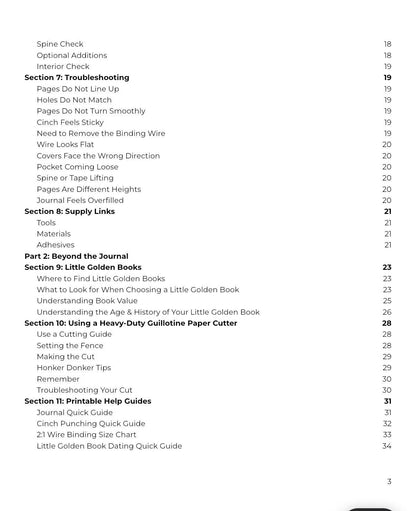 Spine Check 18
Optional Additions 18
Interior Check 19
Section 7: Troubleshooting 19
Pages Do Not Line Up 19
Holes Do Not Match 19
Pages Do Not Turn Smoothly 19
Cinch Feels Sticky 19
Need to Remove the Binding Wire 19
Wire Looks Flat 20
Covers Face the Wrong Direction 20
Pocket Coming Loose 20
Spine or Tape Lifting 20
Pages Are Different Heights 20
Journal Feels Overfilled 20
Section 8: Supply Links 21
Tools 21
Materials 21
Adhesives 21
Part 2: Beyond the Journal
Section 9: Little Golden Books 23
Where to Find Little Golden Books 23
What to Look for When Choosing a Little Golden Book 23
Understanding Book Value 25
Understanding the Age & History of Your Little Golden Book 26
Section 10: Using a Heavy-Duty Guillotine Paper Cutter 28
Use a Cutting Guide 28
Setting the Fence 28
Making the Cut 29
Honker Donker Tips 29
Remember 30
Troubleshooting Your Cut 30
Section 11: Printable Help Guides 31
Journal Quick Guide 31
Cinch Punching Quick Guide 32
2:1 Wire Binding Size Chart 33
Little Golden Book Dating Quick Guide 34

3